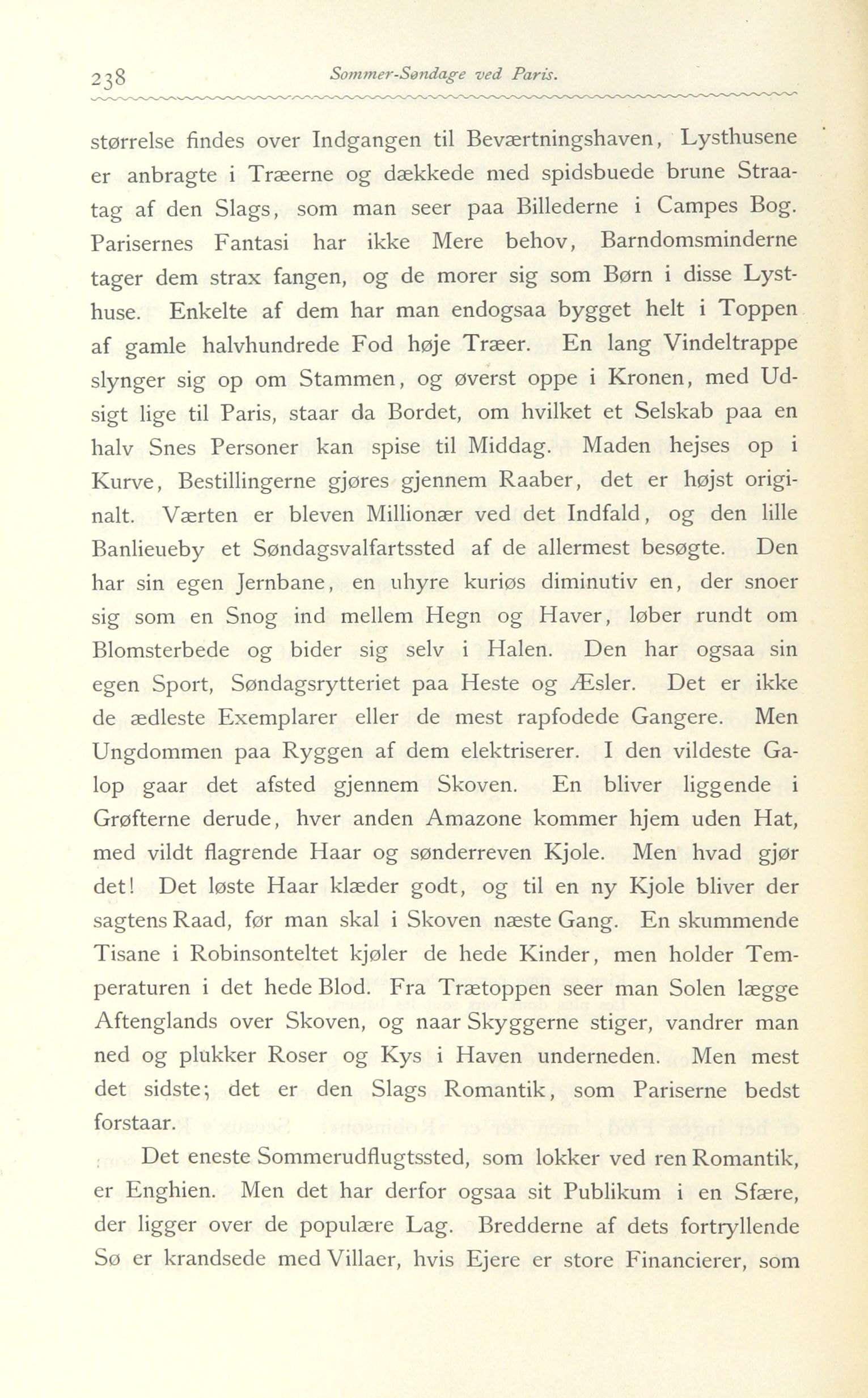 238 Sommer-Søndage ved Paris.

størrelse findes over Indgangen til Beværtningshaven, Lysthusene er anbragte i Træerne og dækkede med spidsbuede brune Straatag af den Slags, som man seer paa Billederne i Campes Bog. Parisernes Fantasi har ikke Mere behov, Barndomsminderne tager dem strax fangen, og de morer sig som Børn i disse Lysthuse. Enkelte af dem har man endogsaa bygget helt i Toppen af gamle halvhundrede Fod høje Træer. En lang Vindeltrappe slynger sig op om Stammen, og øverst oppe i Kronen, med Udsigt lige til Paris, staar da Bordet, om hvilket et Selskab paa en halv Snes Personer kan spise til Middag. Maden hejses op i Kurve, Bestillingerne gjøres gjennem Raaber, det er højst originalt. Værten er bleven Millionær ved det Indfald, og den lille Banlieueby et Søndagsvalfartssted af de allermest besøgte. Den har sin egen Jernbane, en uhyre kuriøs diminutiv en, der snoer sig som en Snog ind mellem Hegn og Haver, løber rundt om Blomsterbede og bider sig selv i Halen. Den har ogsaa sin egen Sport, Søndagsrytteriet paa Heste og Æsler. Det er ikke de ædleste Exemplarer eller de mest rapfodede Gangere. Men Ungdommen paa Ryggen af dem elektriserer. I den vildeste Galop gaar det afsted gjennem Skoven. En bliver liggende i Grøfterne derude, hver anden Amazone kommer hjem uden Hat, med vildt flagrende Haar og sønderreven Kjole. Men hvad gjør det! Det løste Haar klæder godt, og til en ny Kjole bliver der sagtens Raad, før man skal i Skoven næste Gang. En skummende Tisane i Robinsonteltet kjøler de hede Kinder, men holder Temperaturen i det hede Blod. Fra Trætoppen seer man Solen lægge Aftenglands over Skoven, og naar Skyggerne stiger, vandrer man ned og plukker Roser og Kys i Haven underneden. Men mest det sidste; det er den Slags Romantik, som Pariserne bedst forstaar.

Det eneste Sommerudflugtssted, som lokker ved ren Romantik, er Enghien. Men det har derfor ogsaa sit Publikum i en Sfære, der ligger over de populære Lag. Bredderne af dets fortryllende Sø er krandsede med Villaer, hvis Ejere er store Financierer, som